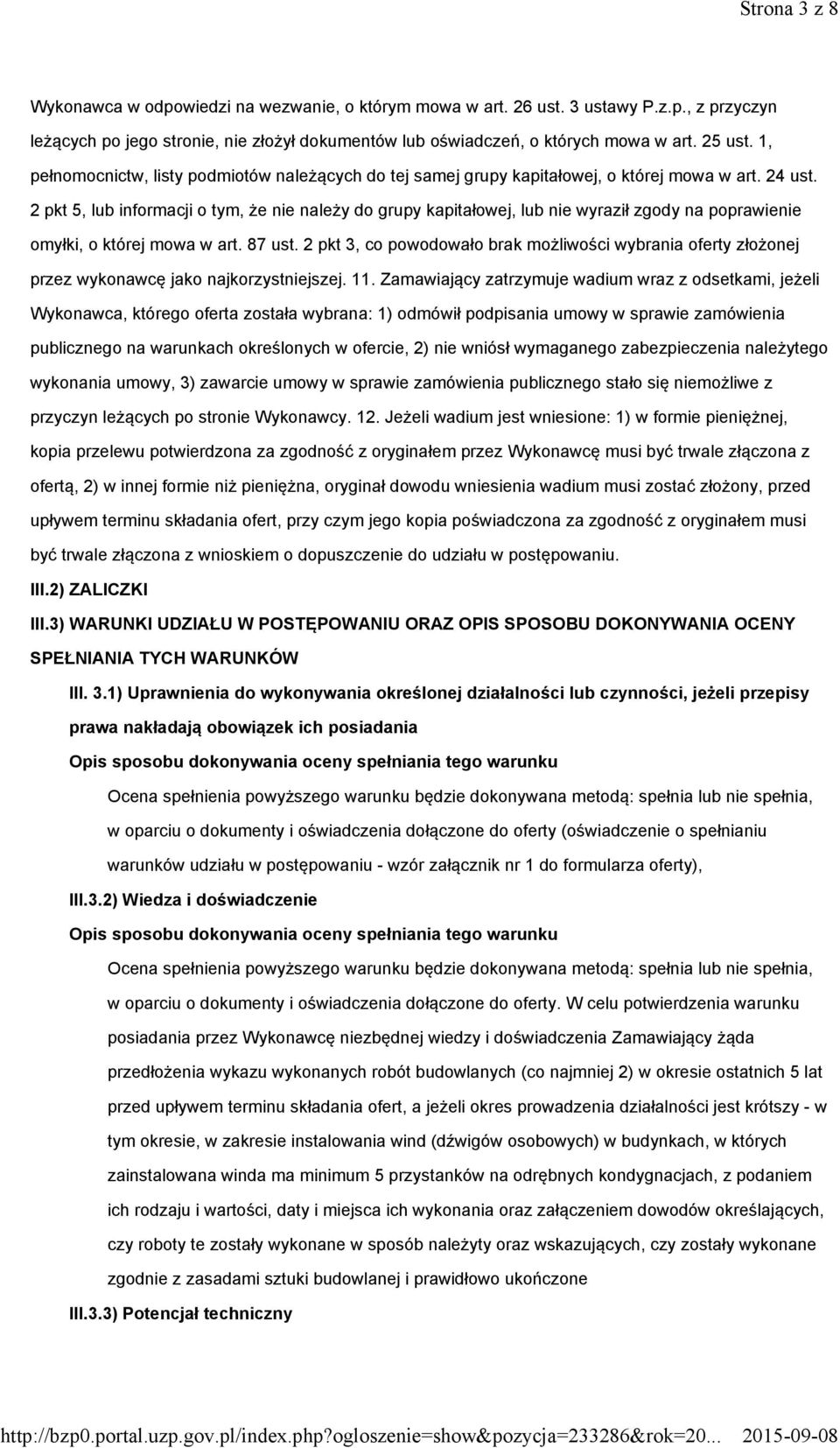 Strona 3 z 8

Wykonawca w odpowiedzi na wezwanie, o którym mowa w art. 26 ust. 3 ustawy P.z.p., z przyczyn leżących po jego stronie, nie złożył dokumentów lub oświadczeń, o których mowa w art. 25 ust. 1, pełnomocnictw, listy podmiotów należących do tej samej grupy kapitałowej, o której mowa w art. 24 ust. 2 pkt 5, lub informacji o tym, że nie należy do grupy kapitałowej, lub nie wyraził zgody na poprawienie omyłki, o której mowa w art. 87 ust. 2 pkt 3, co powodowało brak możliwości wybrania oferty złożonej przez wykonawcę jako najkorzystniejszej. 11. Zamawiający zatrzymuje wadium wraz z odsetkami, jeżeli Wykonawca, którego oferta została wybrana: 1) odmówił podpisania umowy w sprawie zamówienia publicznego na warunkach określonych w ofercie, 2) nie wniósł wymaganego zabezpieczenia należytego wykonania umowy, 3) zawarcie umowy w sprawie zamówienia publicznego stało się niemożliwe z przyczyn leżących po stronie Wykonawcy. 12. Jeżeli wadium jest wniesione: 1) w formie pieniężnej, kopia przelewu potwierdzona za zgodność z oryginałem przez Wykonawcę musi być trwale złączona z ofertą, 2) w innej formie niż pieniężna, oryginał dowodu wniesienia wadium musi zostać złożony, przed upływem terminu składania ofert, przy czym jego kopia poświadczona za zgodność z oryginałem musi być trwale złączona z wnioskiem o dopuszczenie do udziału w postępowaniu.

III.2) ZALICZKI

III.3) WARUNKI UDZIAŁU W POSTĘPOWANIU ORAZ OPIS SPOSOBU DOKONYWANIA OCENY SPEŁNIANIA TYCH WARUNKÓW

III. 3.1) Uprawnienia do wykonywania określonej działalności lub czynności, jeżeli przepisy prawa nakładają obowiązek ich posiadania

Opis sposobu dokonywania oceny spełniania tego warunku

Ocena spełnienia powyższego warunku będzie dokonywana metodą: spełnia lub nie spełnia, w oparciu o dokumenty i oświadczenia dołączone do oferty (oświadczenie o spełnianiu warunków udziału w postępowaniu - wzór załącznik nr 1 do formularza oferty),

III.3.2) Wiedza i doświadczenie

Opis sposobu dokonywania oceny spełniania tego warunku

Ocena spełnienia powyższego warunku będzie dokonywana metodą: spełnia lub nie spełnia, w oparciu o dokumenty i oświadczenia dołączone do oferty. W celu potwierdzenia warunku posiadania przez Wykonawcę niezbędnej wiedzy i doświadczenia Zamawiający żąda przedłożenia wykazu wykonanych robót budowlanych (co najmniej 2) w okresie ostatnich 5 lat przed upływem terminu składania ofert, a jeżeli okres prowadzenia działalności jest krótszy - w tym okresie, w zakresie instalowania wind (dźwigów osobowych) w budynkach, w których zainstalowana winda ma minimum 5 przystanków na odrębnych kondygnacjach, z podaniem ich rodzaju i wartości, daty i miejsca ich wykonania oraz załączeniem dowodów określających, czy roboty te zostały wykonane w sposób należyty oraz wskazujących, czy zostały wykonane zgodnie z zasadami sztuki budowlanej i prawidłowo ukończone

III.3.3) Potencjał techniczny

http://bzp0.portal.uzp.gov.pl/index.php?ogloszenie=show&pozycja=233286&rok=20... 2015-09-08